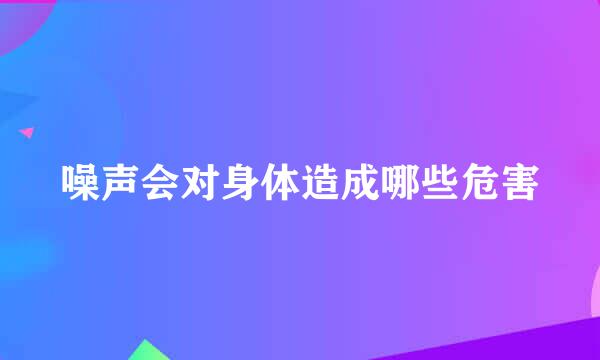 噪声会对身体造成哪些危害